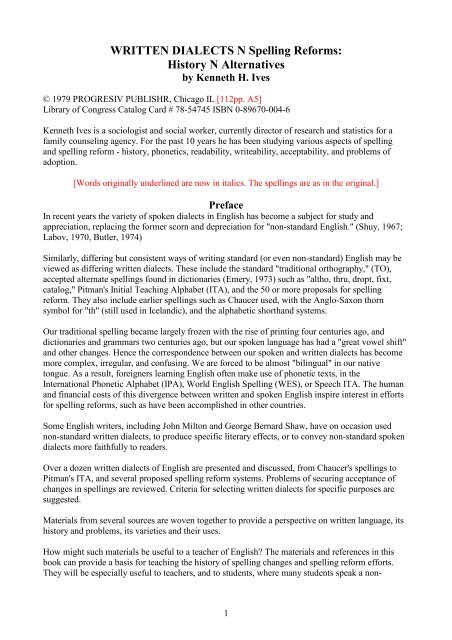 WRITTEN DIALECTS N Spelling Reforms:
History N Alternatives
by Kenneth H. Ives

© 1979 PROGRESIV PUBLISHR, Chicago IL [112pp. A5]
Library of Congress Catalog Card # 78-54745 ISBN 0-89670-004-6

Kenneth Ives is a sociologist and social worker, currently director of research and statistics for a family counseling agency. For the past 10 years he has been studying various aspects of spelling and spelling reform - history, phonetics, readability, writeability, acceptability, and problems of adoption.

[Words originally underlined are now in italics. The spellings are as in the original.]

Preface

In recent years the variety of spoken dialects in English has become a subject for study and appreciation, replacing the former scorn and depreciation for "non-standard English." (Shuy, 1967; Labov, 1970, Butler, 1974)

Similarly, differing but consistent ways of writing standard (or even non-standard) English may be viewed as differing written dialects. These include the standard "traditional orthography," (TO), accepted alternate spellings found in dictionaries (Emery, 1973) such as "altho, thru, dropt, fixt, catalog," Pitman's Initial Teaching Alphabet (ITA), and the 50 or more proposals for spelling reform. They also include earlier spellings such as Chaucer used, with the Anglo-Saxon thorn symbol for "th" (still used in Icelandic), and the alphabetic shorthand systems.

Our traditional spelling became largely frozen with the rise of printing four centuries ago, and dictionaries and grammars two centuries ago, but our spoken language has had a "great vowel shift" and other changes. Hence the correspondence between our spoken and written dialects has become more complex, irregular, and confusing. We are forced to be almost "bilingual" in our native tongue. As a result, foreigners learning English often make use of phonetic texts, in the International Phonetic Alphabet (IPA), World English Spelling (WES), or Speech ITA. The human and financial costs of this divergence between written and spoken English inspire interest in efforts for spelling reforms, such as have been accomplished in other countries.

Some English writers, including John Milton and George Bernard Shaw, have on occasion used non-standard written dialects, to produce specific literary effects, or to convey non-standard spoken dialects more faithfully to readers.

Over a dozen written dialects of English are presented and discussed, from Chaucer's spellings to Pitman's ITA, and several proposed spelling reform systems. Problems of securing acceptance of changes in spellings are reviewed. Criteria for selecting written dialects for specific purposes are suggested.

Materials from several sources are woven together to provide a perspective on written language, its history and problems, its varieties and their uses.

How might such materials be useful to a teacher of English? The materials and references in this book can provide a basis for teaching the history of spelling changes and spelling reform efforts. They will be especially useful to teachers, and to students, where many students speak a non-

1